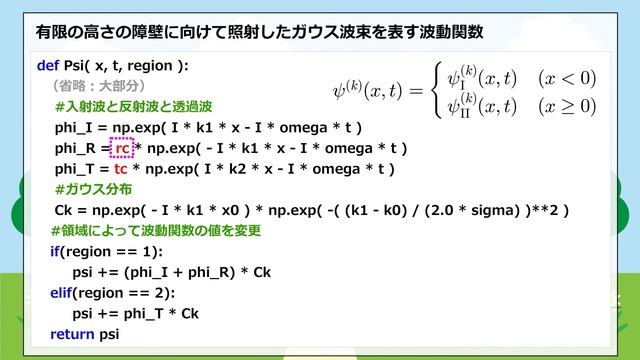 有限の高さの障壁に向けて照射したガウス波束を表す波動関数

def Psi( x, t, region ):
（省略：大部分）
#入射波と反射波と透過波
phi_I = np.exp( I * k1 * x - I * omega * t )
phi_R = rc * np.exp( - I * k1 * x - I * omega * t )
phi_T = tc * np.exp( I * k2 * x - I * omega * t )
#ガウス分布
Ck = np.exp( - I * k1 * x0 ) * np.exp( -( (k1 - k0) / (2.0 * sigma) )**2 )
#領域によって波動関数の値を変更
if(region == 1):
psi += (phi_I + phi_R) * Ck
elif(region == 2):
psi += phi_T * Ck
return psi

$\psi^{(k)}(x,t) = \begin{cases} \psi_{\mathrm{I}}^{(k)}(x,t) & (x < 0) \\ \psi_{\mathrm{II}}^{(k)}(x,t) & (x \geq 0) \end{cases}$